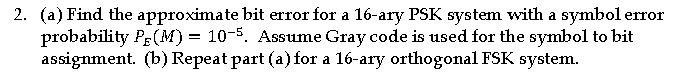 2. (a) Find the approximate bit error for a 16-ary PSK system with a symbol error probability $P_E(M) = 10^{-5}$. Assume Gray code is used for the symbol to bit assignment. (b) Repeat part (a) for a 16-ary orthogonal FSK system.